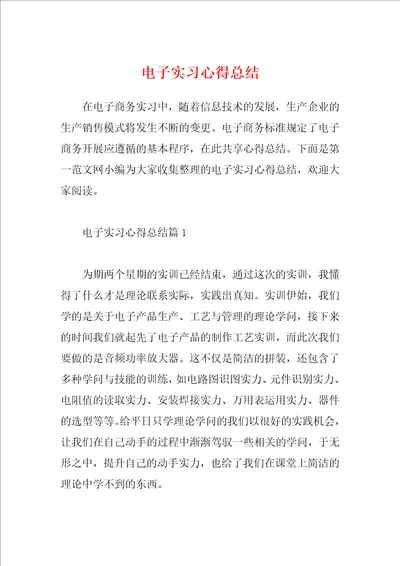 电子实习心得总结

在电子商务实习中，随着信息技术的发展，生产企业的生产销售模式将发生不断的变更。电子商务标准规定了电子商务开展应遵循的基本程序，在此共享心得总结。下面是第一范文网小编为大家收集整理的电子实习心得总结，欢迎大家阅读。

电子实习心得总结篇 1

为期两个星期的实训已经结束，通过这次的实训，我懂得了什么才是理论联系实际，实践出真知。实训伊始，我们学的是关于电子产品生产、工艺与管理的理论学问，接下来的时间我们就起先了电子产品的制作工艺实训，而此次我们要做的是音频功率放大器。这不仅是简洁的拼装，还包含了多种学问与技能的训练，如电路图识图实力、元件识别实力、电阻值的读取实力、安装焊接实力、万用表运用实力、器件的选型等等。给平日只学理论学问的我们以很好的实践机会，让我们在自己动手的过程中渐渐驾驭一些相关的学问，于无形之中，提升自己的动手实力，也给了我们在课堂上简洁的理论中学不到的东西。